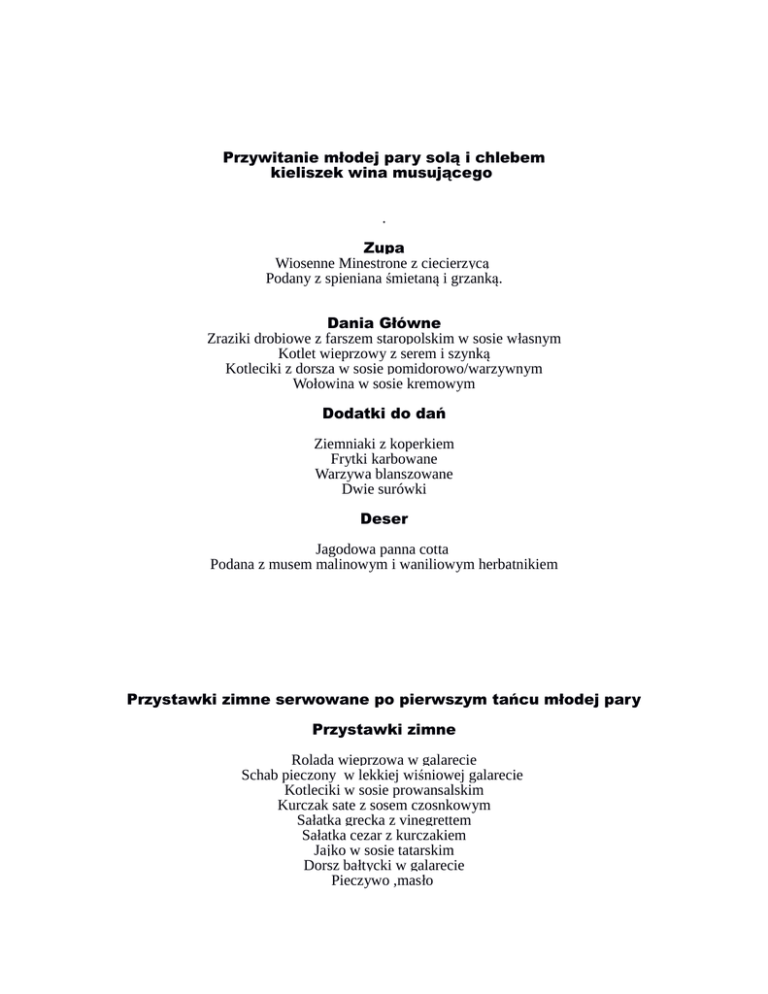 Przywitanie młodej pary solą i chlebem
kieliszek wina musującego

.

Zupa
Wiosenne Minestrone z ciecierzyca
Podany z spieniana śmietaną i grzanką.

Dania Główne
Zraziki drobiowe z farszem staropolskim w sosie własnym
Kotlet wieprzowy z serem i szynką
Kotleciki z dorsza w sosie pomidorowo/warzywnym
Wołowina w sosie kremowym

Dodatki do dań

Ziemniaki z koperkiem
Frytki karbowane
Warzywa blanszowane
Dwie surówki

Deser

Jagodowa panna cotta
Podana z musem malinowym i waniliowym herbatnikiem

Przystawki zimne serwowane po pierwszym tańcu młodej pary

Przystawki zimne

Rolada wieprzowa w galarecie
Schab pieczony  w lekkiej wiśniowej galarecie
Kotleciki w sosie prowansalskim
Kurczak sate z sosem czosnkowym
Sałatka grecka z vinegrettem
Sałatka cezar z kurczakiem
Jajko w sosie tatarskim
Dorsz bałtycki w galarecie
Pieczywo ,masło